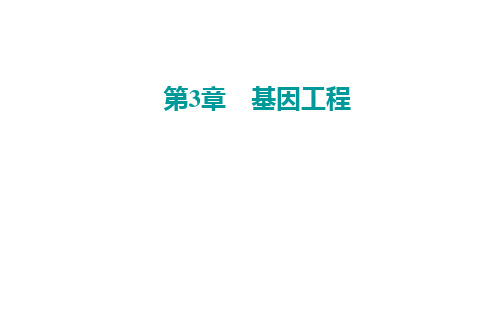 第3章　基因工程